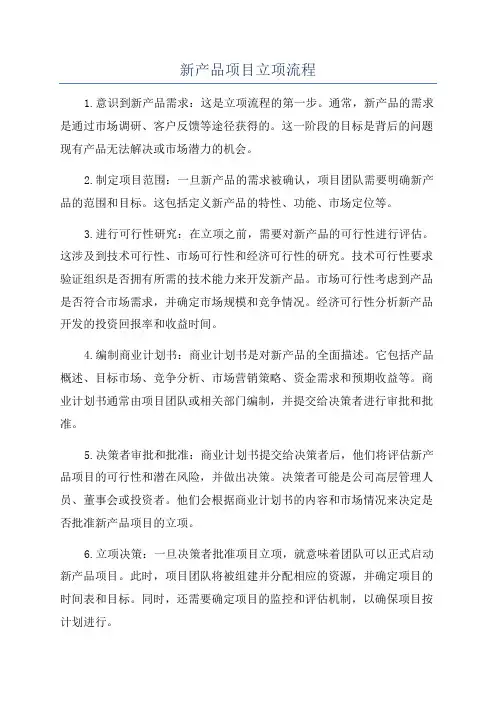 新产品项目立项流程

1.意识到新产品需求：这是立项流程的第一步。通常，新产品的需求是通过市场调研、客户反馈等途径获得的。这一阶段的目标是背后的问题现有产品无法解决或市场潜力的机会。

2.制定项目范围：一旦新产品的需求被确认，项目团队需要明确新产品的范围和目标。这包括定义新产品的特性、功能、市场定位等。

3.进行可行性研究：在立项之前，需要对新产品的可行性进行评估。这涉及到技术可行性、市场可行性和经济可行性的研究。技术可行性要求验证组织是否拥有所需的技术能力来开发新产品。市场可行性考虑到产品是否符合市场需求，并确定市场规模和竞争情况。经济可行性分析新产品开发的投资回报率和收益时间。

4.编制商业计划书：商业计划书是对新产品的全面描述。它包括产品概述、目标市场、竞争分析、市场营销策略、资金需求和预期收益等。商业计划书通常由项目团队或相关部门编制，并提交给决策者进行审批和批准。

5.决策者审批和批准：商业计划书提交给决策者后，他们将评估新产品项目的可行性和潜在风险，并做出决策。决策者可能是公司高层管理人员、董事会或投资者。他们会根据商业计划书的内容和市场情况来决定是否批准新产品项目的立项。

6.立项决策：一旦决策者批准项目立项，就意味着团队可以正式启动新产品项目。此时，项目团队将被组建并分配相应的资源，并确定项目的时间表和目标。同时，还需要确定项目的监控和评估机制，以确保项目按计划进行。